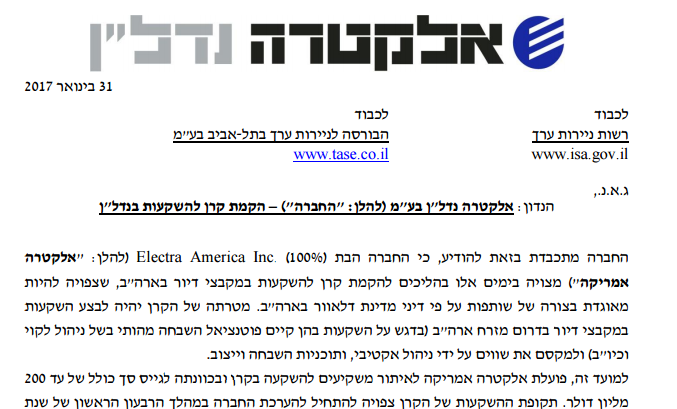 אלקטרה נדל"ן

31 בינואר 2017

לכבוד
רשות ניירות ערך
www.isa.gov.il

לכבוד
הבורסה לניירות ערך בתל-אביב בע"מ
www.tase.co.il

ג.א.נ.,

הנדון: אלקטרה נדל"ן בע"מ (להלן: "החברה") – הקמת קרן להשקעות בנדל"ן

החברה מתכבדת בזאת להודיע, כי החברה הבת (100%) Electra America Inc. (להלן: "אלקטרה אמריקה") מצויה בימים אלו בהליכים להקמת קרן להשקעות במקבצי דיור בארה"ב, שצפויה להיות מאוגדת בצורה של שותפות על פי דיני מדינת דלאוור בארה"ב. מטרתה של הקרן יהיה לבצע השקעות במקבצי דיור בדרום מזרח ארה"ב (בדגש על השקעות בהן קיים פוטנציאל השבחה מהותי בשל ניהול לקוי וכיו"ב) ולמקסם את שווים על ידי ניהול אקטיבי, ותוכניות השבחה וייצוב.

למועד זה, פועלת אלקטרה אמריקה לאיתור משקיעים להשקעה בקרן ובכוונתה לגייס סך כולל של עד 200 מליון דולר. תקופת ההשקעות של הקרן צפויה להתחיל להערכת החברה במהלך הרבעון הראשון של שנת